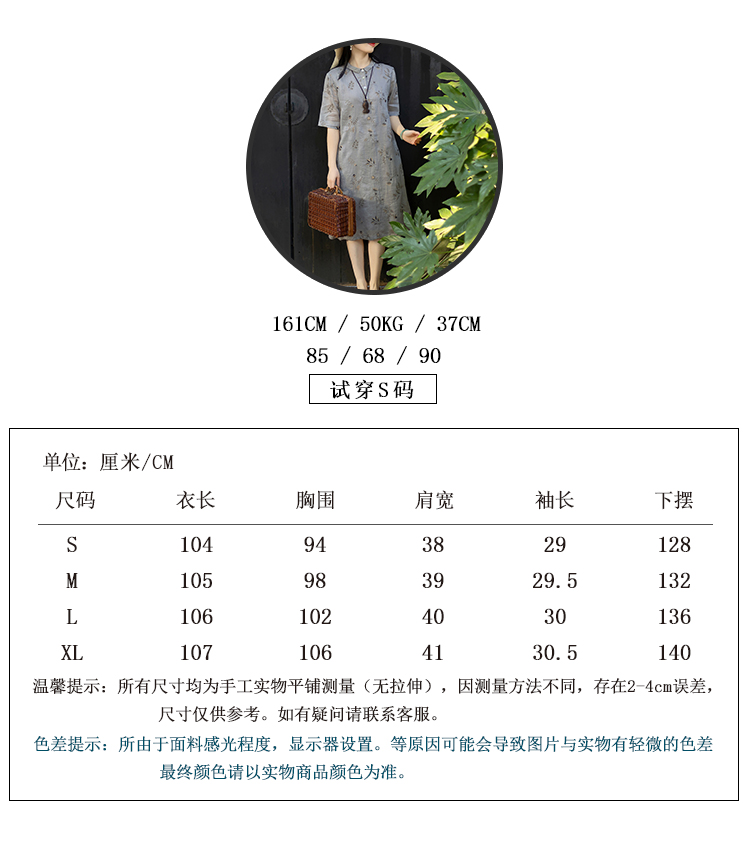 161CM / 50KG / 37CM
85 / 68 / 90
试穿S码

单位：厘米/CM

| 尺码 | 衣长 | 胸围 | 肩宽 | 袖长 | 下摆 |
|---|---|---|---|---|---|
| S | 104 | 94 | 38 | 29 | 128 |
| M | 105 | 98 | 39 | 29.5 | 132 |
| L | 106 | 102 | 40 | 30 | 136 |
| XL | 107 | 106 | 41 | 30.5 | 140 |

温馨提示：所有尺寸均为手工实物平铺测量（无拉伸），因测量方法不同，存在2-4cm误差，尺寸仅供参考。如有疑问请联系客服。

色差提示：所由于面料感光程度，显示器设置。等原因可能会导致图片与实物有轻微的色差最终颜色请以实物商品颜色为准。